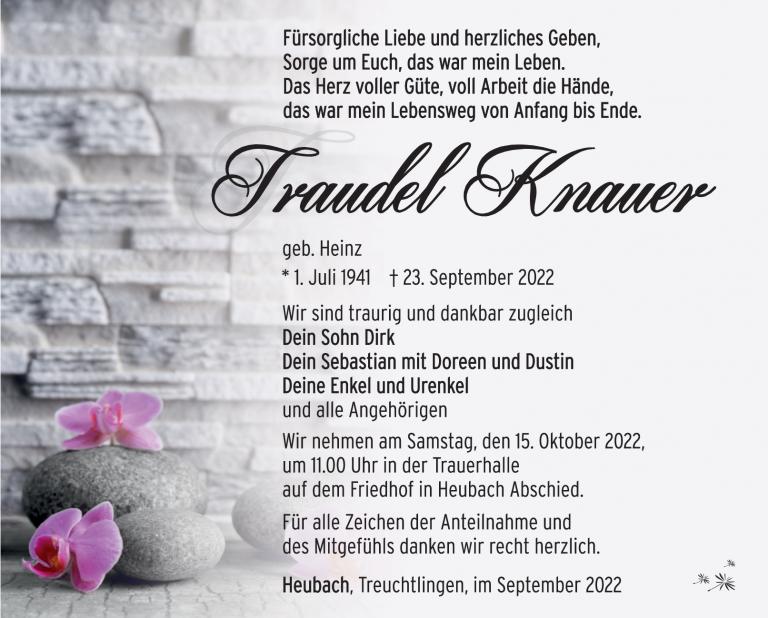 Fürsorgliche Liebe und herzliches Geben,
Sorge um Euch, das war mein Leben.
Das Herz voller Güte, voll Arbeit die Hände,
das war mein Lebensweg von Anfang bis Ende.

Traudel Knauer

geb. Heinz
* 1. Juli 1941 † 23. September 2022

Wir sind traurig und dankbar zugleich
Dein Sohn Dirk
Dein Sebastian mit Doreen und Dustin
Deine Enkel und Urenkel
und alle Angehörigen

Wir nehmen am Samstag, den 15. Oktober 2022, um 11.00 Uhr in der Trauerhalle auf dem Friedhof in Heubach Abschied.

Für alle Zeichen der Anteilnahme und des Mitgefühls danken wir recht herzlich.

Heubach, Treuchtlingen, im September 2022